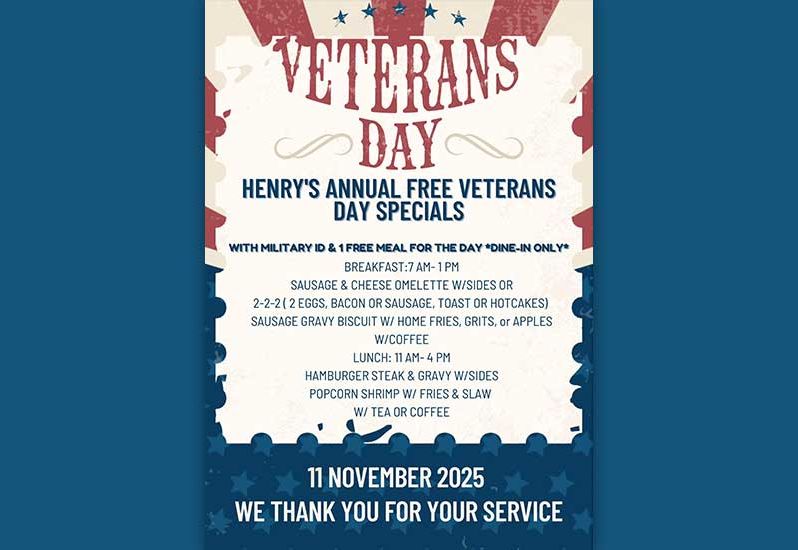 VETERANS
DAY

HENRY'S ANNUAL FREE VETERANS DAY SPECIALS

WITH MILITARY ID & 1 FREE MEAL FOR THE DAY *DINE-IN ONLY*

BREAKFAST:7 AM- 1 PM
SAUSAGE & CHEESE OMELETTE W/SIDES OR
2-2-2 ( 2 EGGS, BACON OR SAUSAGE, TOAST OR HOTCAKES)
SAUSAGE GRAVY BISCUIT W/ HOME FRIES, GRITS, or APPLES
W/COFFEE
LUNCH: 11 AM- 4 PM
HAMBURGER STEAK & GRAVY W/SIDES
POPCORN SHRIMP W/ FRIES & SLAW
W/ TEA OR COFFEE

11 NOVEMBER 2025
WE THANK YOU FOR YOUR SERVICE